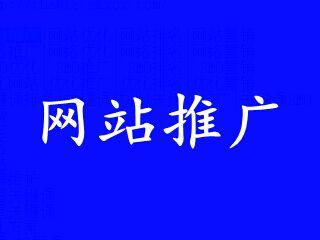 网站推广